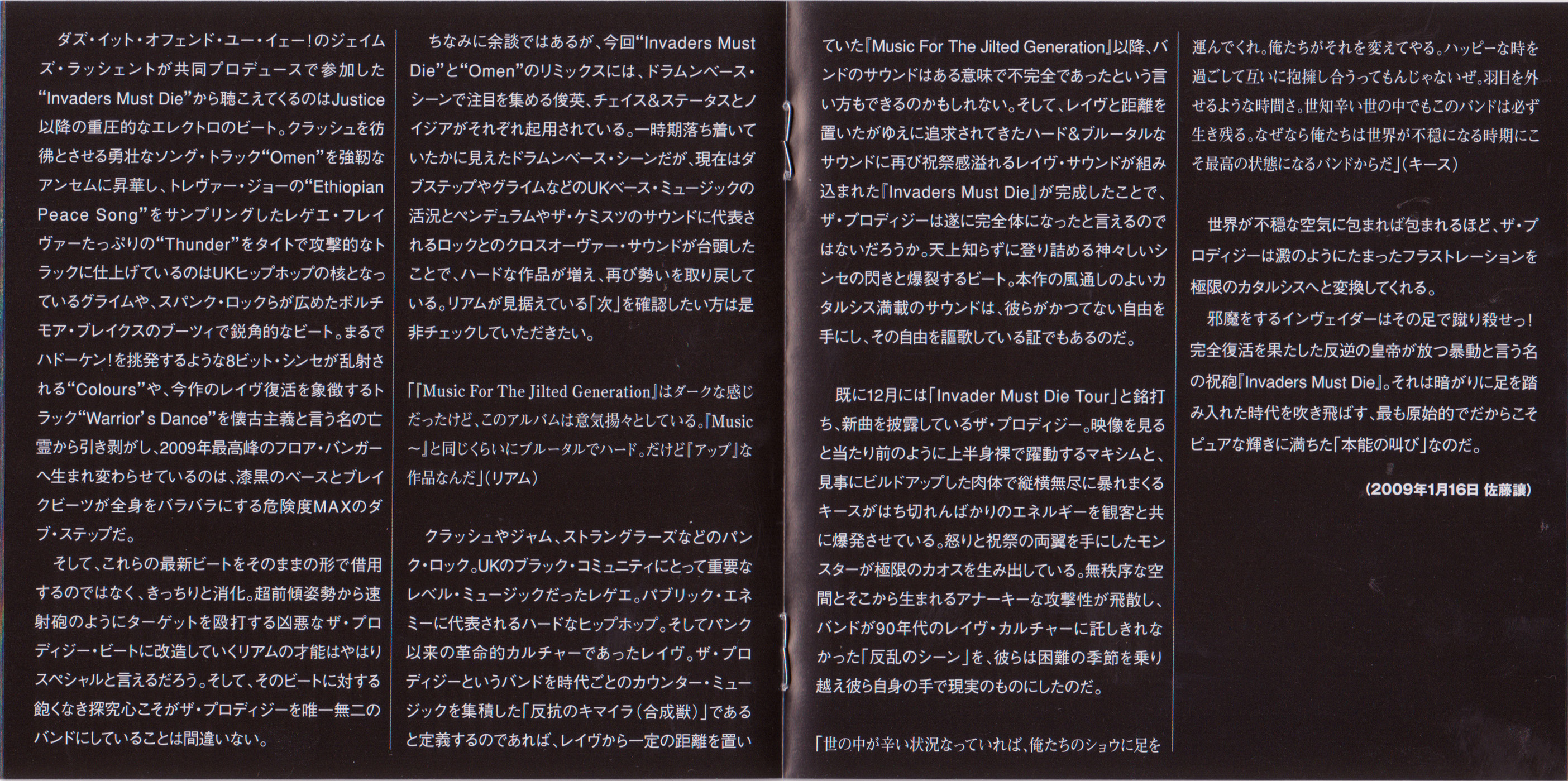 ダズ・イット・オフェンド・ユー・イェー！のジェイムズ・ラッシェントが共同プロデュースで参加した“Invaders Must Die”から聴こえてくるのはJustice以降の重圧的なエレクトロのビート。クラッシュを彷彿とさせる勇壮なソング・トラック“Omen”を強靭なアンセムに昇華し、トレヴァー・ジョーの“Ethiopian Peace Song”をサンプリングしたレゲエ・フレイヴァーたっぷりの“Thunder”をタイトで攻撃的なトラックに仕上げているのはUKヒップホップの核となっているグライムや、スパンク・ロックらが広めたボルチモア・ブレイクスのブーツィで鋭角的なビート。まるでハドーケン！を挑発するような8ビット・シンセが乱射される“Colours”や、今作のレイヴ復活を象徴するトラック“Warrior's Dance”を懐古主義と言う名の亡霊から引き剥がし、2009年最高峰のフロア・バンガーへ生まれ変わらせているのは、漆黒のベースとブレイクビーツが全身をバラバラにする危険度MAXのダブ・ステップだ。

そして、これらの最新ビートをそのままの形で借用するのではなく、きっちりと消化。超前傾姿勢から速射砲のようにターゲットを殴打する凶悪なザ・プロディジー・ビートに改造していくリアムの才能はやはりスペシャルと言えるだろう。そして、そのビートに対する飽くなき探究心こそがザ・プロディジーを唯一無二のバンドにしていることは間違いない。

ちなみに余談ではあるが、今回“Invaders Must Die”と“Omen”のリミックスには、ドラムンベース・シーンで注目を集める俊英、チェイス＆ステータスとノイジアがそれぞれ起用されている。一時期落ち着いていたかに見えたドラムンベース・シーンだが、現在はダブステップやグライムなどのUKベース・ミュージックの活況とペンデュラムやザ・ケミスツのサウンドに代表されるロックとのクロスオーヴァー・サウンドが台頭したことで、ハードな作品が増え、再び勢いを取り戻している。リアムが見据えている「次」を確認したい方は是非チェックしていただきたい。

「『Music For The Jilted Generation』はダークな感じだったけど、このアルバムは意気揚々としている。『Music～』と同じくらいにブルータルでハード。だけど『アップ』な作品なんだ」（リアム）

クラッシュやジャム、ストラングラーズなどのパンク・ロック。UKのブラック・コミュニティにとって重要なレベル・ミュージックだったレゲエ。パブリック・エネミーに代表されるハードなヒップホップ。そしてパンク以来の革命的カルチャーであったレイヴ。ザ・プロディジーというバンドを時代ごとのカウンター・ミュージックを集積した「反抗のキマイラ（合成獣）」であると定義するのであれば、レイヴから一定の距離を置いていた『Music For The Jilted Generation』以降、バンドのサウンドはある意味で不完全であったという言い方もできるのかもしれない。そして、レイヴと距離を置いたがゆえに追求されてきたハード＆ブルータルなサウンドに再び祝祭感溢れるレイヴ・サウンドが組み込まれた『Invaders Must Die』が完成したことで、ザ・プロディジーは遂に完全体になったと言えるのではないだろうか。天上知らずに登り詰める神々しいシンセの閃きと爆裂するビート。本作の風通しのよいカタルシス満載のサウンドは、彼らがかつてない自由を手にし、その自由を謳歌している証でもあるのだ。

既に12月には「Invader Must Die Tour」と銘打ち、新曲を披露しているザ・プロディジー。映像を見ると当たり前のように上半身裸で躍動するマキシムと、見事にビルドアップした肉体で縦横無尽に暴れまくるキースがはち切れんばかりのエネルギーを観客と共に爆発させている。怒りと祝祭の両翼を手にしたモンスターが極限のカオスを生み出している。無秩序な空間とそこから生まれるアナーキーな攻撃性が飛散し、バンドが90年代のレイヴ・カルチャーに託しきれなかった「反乱のシーン」を、彼らは困難の季節を乗り越え彼ら自身の手で現実のものにしたのだ。

「世の中が辛い状況なっていれば、俺たちのショウに足を運んでくれ。俺たちがそれを変えてやる。ハッピーな時を過ごして互いに抱擁し合うってもんじゃないぜ。羽目を外せるような時間さ。世知辛い世の中でもこのバンドは必ず生き残る。なぜなら俺たちは世界が不穏になる時期にこそ最高の状態になるバンドからだ」（キース）

世界が不穏な空気に包まれば包まれるほど、ザ・プロディジーは澱のようにたまったフラストレーションを極限のカタルシスへと変換してくれる。

邪魔をするインヴェイダーはその足で蹴り殺せっ！完全復活を果たした反逆の皇帝が放つ暴動と言う名の祝砲『Invaders Must Die』。それは暗がりに足を踏み入れた時代を吹き飛ばす、最も原始的でだからこそピュアな輝きに満ちた「本能の叫び」なのだ。

（2009年1月16日 佐藤譲）